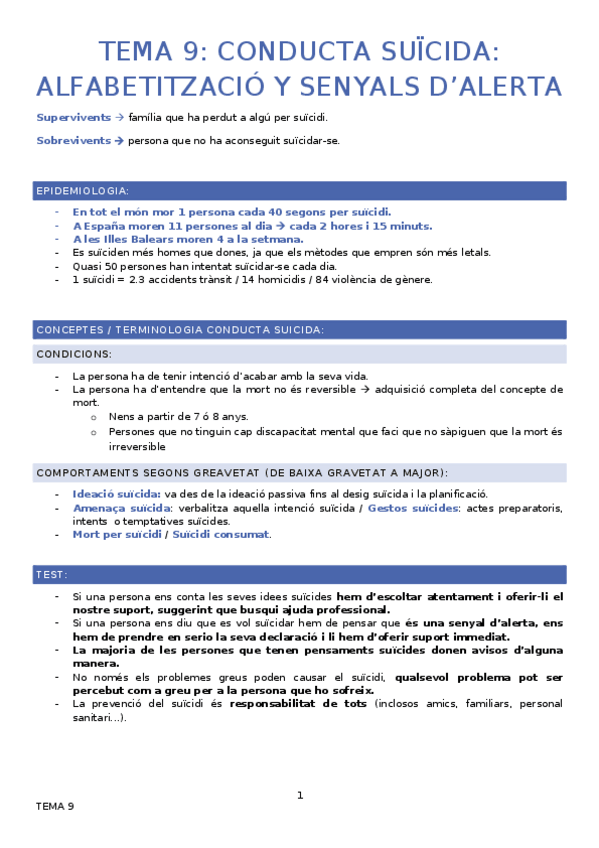 TEMA 9: CONDUCTA SUÏCIDA: ALFABETITZACIÓ Y SENYALS D'ALERTA

Supervivents → família que ha perdut a algú per suïcidi.

Sobrevivents → persona que no ha aconseguit suïcidar-se.

EPIDEMIOLOGIA:

- En tot el món mor 1 persona cada 40 segons per suïcidi.
- A España moren 11 persones al dia → cada 2 hores i 15 minuts.
- A les Illes Balears moren 4 a la setmana.
- Es suïciden més homes que dones, ja que els mètodes que empren són més letals.
- Quasi 50 persones han intentat suïcidar-se cada dia.
- 1 suïcidi = 2.3 accidents trànsit / 14 homicidis / 84 violència de gènere.

CONCEPTES / TERMINOLOGIA CONDUCTA SUICIDA:

CONDICIONS:

- La persona ha de tenir intenció d'acabar amb la seva vida.
- La persona ha d'entendre que la mort no és reversible → adquisició completa del concepte de mort.
 o Nens a partir de 7 ó 8 anys.
 o Persones que no tinguin cap discapacitat mental que faci que no sàpiguen que la mort és irreversible

COMPORTAMENTS SEGONS GREAVETAT (DE BAIXA GRAVETAT A MAJOR):

- Ideació suïcida: va des de la ideació passiva fins al desig suïcida i la planificació.
- Amenaça suïcida: verbalitza aquella intenció suïcida / Gestos suïcides: actes preparatoris, intents o temptatives suïcides.
- Mort per suïcidi / Suïcidi consumat.

TEST:

- Si una persona ens conta les seves idees suïcides hem d'escoltar atentament i oferir-li el nostre suport, suggerint que busqui ajuda professional.
- Si una persona ens diu que es vol suïcidar hem de pensar que és una senyal d'alerta, ens hem de prendre en serio la seva declaració i li hem d'oferir suport immediat.
- La majoria de les persones que tenen pensaments suïcides donen avisos d'alguna manera.
- No només els problemes greus poden causar el suïcidi, qualsevol problema pot ser percebut com a greu per a la persona que ho sofreix.
- La prevenció del suïcidi és responsabilitat de tots (inclosos amics, familiars, personal sanitari…).

1

TEMA 9